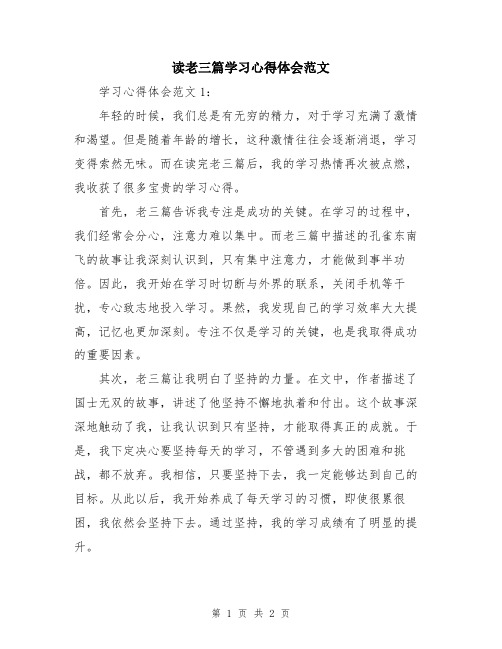 读老三篇学习心得体会范文

学习心得体会范文 1：

年轻的时候，我们总是有无穷的精力，对于学习充满了激情和渴望。但是随着年龄的增长，这种激情往往会逐渐消退，学习变得索然无味。而在读完老三篇后，我的学习热情再次被点燃，我收获了很多宝贵的学习心得。

首先，老三篇告诉我专注是成功的关键。在学习的过程中，我们经常会分心，注意力难以集中。而老三篇中描述的孔雀东南飞的故事让我深刻认识到，只有集中注意力，才能做到事半功倍。因此，我开始在学习时切断与外界的联系，关闭手机等干扰，专心致志地投入学习。果然，我发现自己的学习效率大大提高，记忆也更加深刻。专注不仅是学习的关键，也是我取得成功的重要因素。

其次，老三篇让我明白了坚持的力量。在文中，作者描述了国士无双的故事，讲述了他坚持不懈地执着和付出。这个故事深深地触动了我，让我认识到只有坚持，才能取得真正的成就。于是，我下定决心要坚持每天的学习，不管遇到多大的困难和挑战，都不放弃。我相信，只要坚持下去，我一定能够达到自己的目标。从此以后，我开始养成了每天学习的习惯，即使很累很困，我依然会坚持下去。通过坚持，我的学习成绩有了明显的提升。

第 1 页 共 2 页